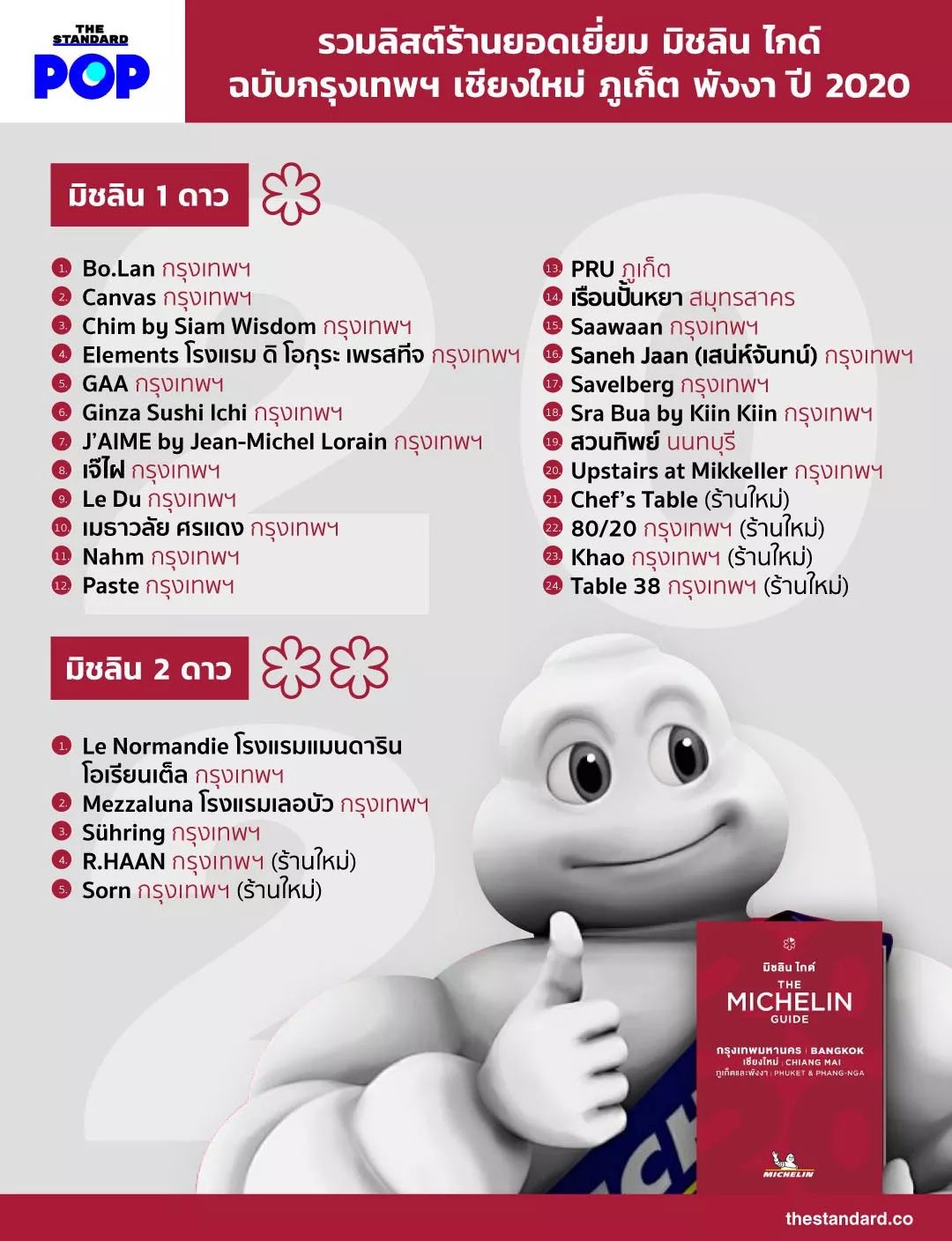 THE STANDARD POP

รวมลิสต์ร้านยอดเยี่ยม มิชลิน ไกด์ ฉบับกรุงเทพฯ เชียงใหม่ ภูเก็ต พังงา ปี 2020

มิชลิน 1 ดาว

1. Bo.Lan กรุงเทพฯ
2. Canvas กรุงเทพฯ
3. Chim by Siam Wisdom กรุงเทพฯ
4. Elements โรงแรม ดิ โอกุระ เพรสทีจ กรุงเทพฯ
5. GAA กรุงเทพฯ
6. Ginza Sushi Ichi กรุงเทพฯ
7. J'AIME by Jean-Michel Lorain กรุงเทพฯ
8. เจ๊ไฝ กรุงเทพฯ
9. Le Du กรุงเทพฯ
10. เมธาวลัย ศรแดง กรุงเทพฯ
11. Nahm กรุงเทพฯ
12. Paste กรุงเทพฯ
13. PRU ภูเก็ต
14. เรือนปั้นหยา สมุทรสาคร
15. Saawaan กรุงเทพฯ
16. Saneh Jaan (เสน่ห์จันทน์) กรุงเทพฯ
17. Savelberg กรุงเทพฯ
18. Sra Bua by Kiin Kiin กรุงเทพฯ
19. สวนทิพย์ นนทบุรี
20. Upstairs at Mikkeller กรุงเทพฯ
21. Chef's Table (ร้านใหม่)
22. 80/20 กรุงเทพฯ (ร้านใหม่)
23. Khao กรุงเทพฯ (ร้านใหม่)
24. Table 38 กรุงเทพฯ (ร้านใหม่)

มิชลิน 2 ดาว

1. Le Normandie โรงแรมแมนดาริน โอเรียนเต็ล กรุงเทพฯ
2. Mezzaluna โรงแรมเลอบัว กรุงเทพฯ
3. Sühring กรุงเทพฯ
4. R.HAAN กรุงเทพฯ (ร้านใหม่)
5. Sorn กรุงเทพฯ (ร้านใหม่)

มิชลิน ไกด์
THE MICHELIN GUIDE
กรุงเทพมหานคร | BANGKOK
เชียงใหม่ | CHIANG MAI
ภูเก็ตและพังงา | PHUKET & PHANG-NGA
MICHELIN

thestandard.co